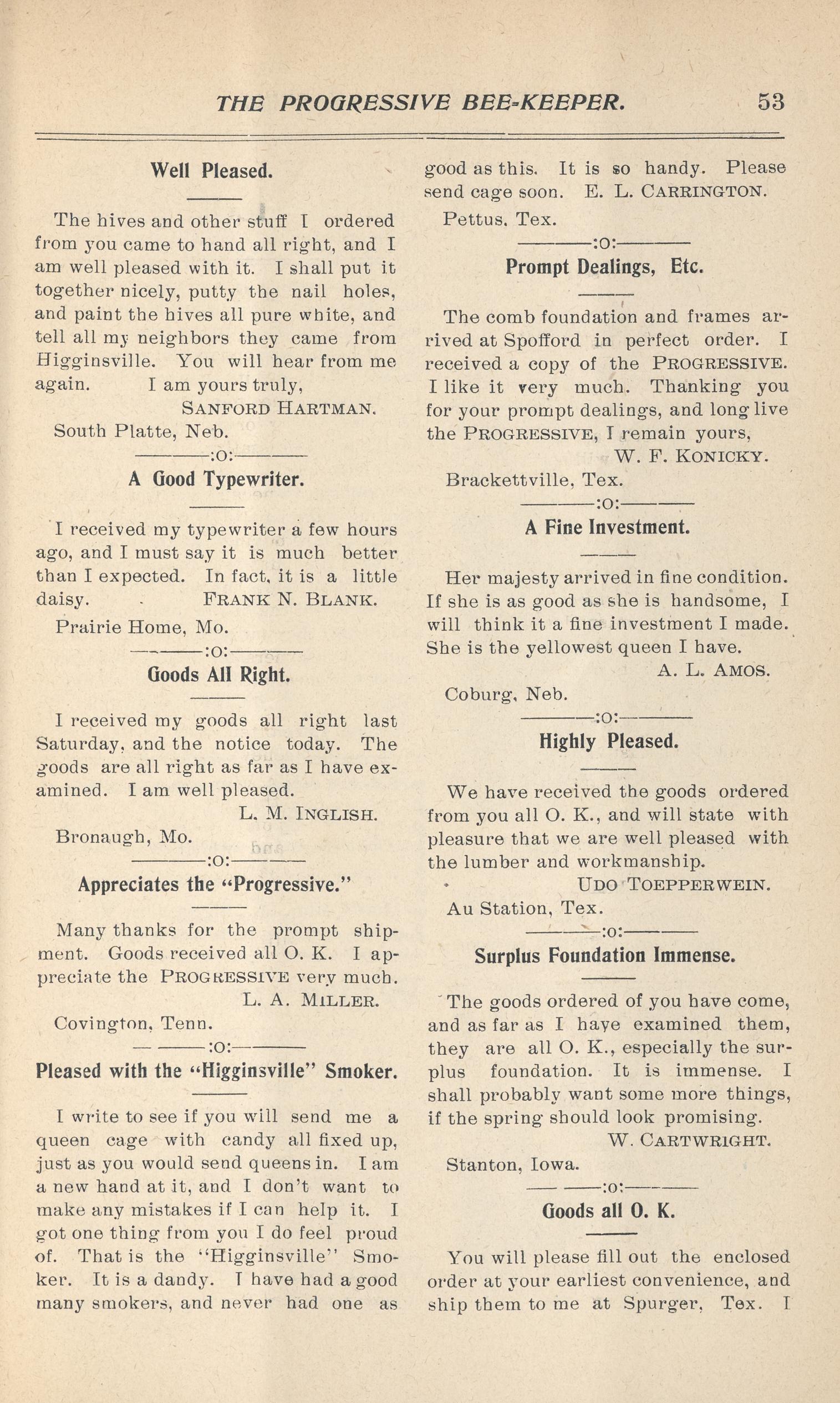 THE PROGRESSIVE BEE-KEEPER. 53

Well Pleased.

The hives and other stuff I ordered from you came to hand all right, and I am well pleased with it. I shall put it together nicely, putty the nail holes, and paint the hives all pure white, and tell all my neighbors they came from Higginsville. You will hear from me again. I am yours truly,

SANFORD HARTMAN.

South Platte, Neb.

:o:

A Good Typewriter.

I received my typewriter a few hours ago, and I must say it is much better than I expected. In fact, it is a little daisy. FRANK N. BLANK.

Prairie Home, Mo.

:o:

Goods All Right.

I received my goods all right last Saturday, and the notice today. The goods are all right as far as I have examined. I am well pleased.

L. M. INGLISH.

Bronaugh, Mo.

:o:

Appreciates the "Progressive."

Many thanks for the prompt shipment. Goods received all O. K. I appreciate the PROGRESSIVE very much.

L. A. MILLER.

Covington, Tenn.

:o:

Pleased with the "Higginsville" Smoker.

I write to see if you will send me a queen cage with candy all fixed up, just as you would send queens in. I am a new hand at it, and I don't want to make any mistakes if I can help it. I got one thing from you I do feel proud of. That is the "Higginsville" Smoker. It is a dandy. I have had a good many smokers, and never had one as good as this. It is so handy. Please send cage soon. E. L. CARRINGTON.

Pettus, Tex.

:o:

Prompt Dealings, Etc.

The comb foundation and frames arrived at Spofford in perfect order. I received a copy of the PROGRESSIVE. I like it very much. Thanking you for your prompt dealings, and long live the PROGRESSIVE, I remain yours,

W. F. KONICKY.

Brackettville, Tex.

:o:

A Fine Investment.

Her majesty arrived in fine condition. If she is as good as she is handsome, I will think it a fine investment I made. She is the yellowest queen I have.

A. L. AMOS.

Coburg, Neb.

:o:

Highly Pleased.

We have received the goods ordered from you all O. K., and will state with pleasure that we are well pleased with the lumber and workmanship.

UDO TOEPPERWEIN.

Au Station, Tex.

:o:

Surplus Foundation Immense.

The goods ordered of you have come, and as far as I have examined them, they are all O. K., especially the surplus foundation. It is immense. I shall probably want some more things, if the spring should look promising.

W. CARTWRIGHT.

Stanton, Iowa.

:o:

Goods all O. K.

You will please fill out the enclosed order at your earliest convenience, and ship them to me at Spurger, Tex. I